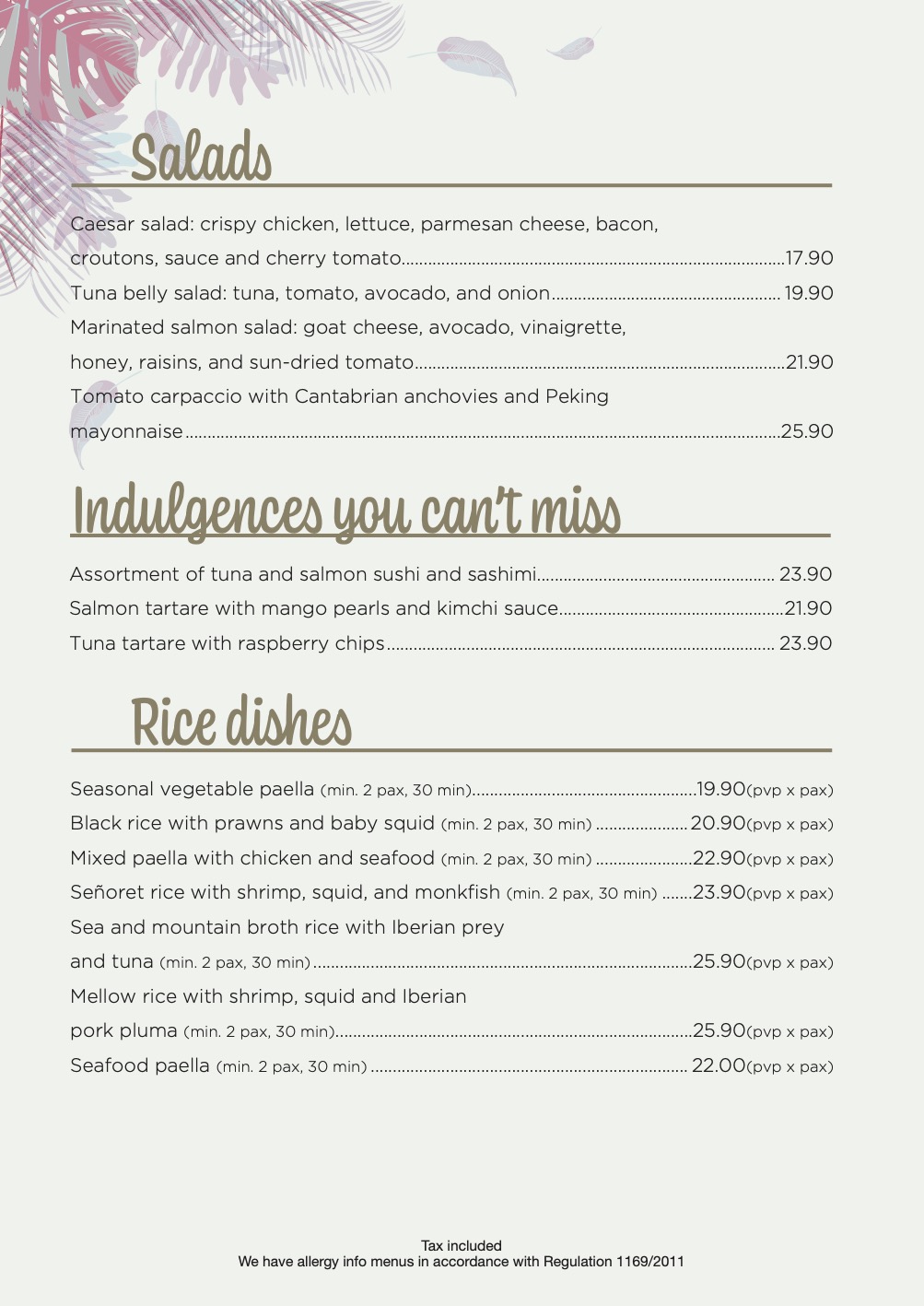 Salads

Caesar salad: crispy chicken, lettuce, parmesan cheese, bacon, croutons, sauce and cherry tomato 17.90

Tuna belly salad: tuna, tomato, avocado, and onion 19.90

Marinated salmon salad: goat cheese, avocado, vinaigrette, honey, raisins, and sun-dried tomato 21.90

Tomato carpaccio with Cantabrian anchovies and Peking mayonnaise 25.90

Indulgences you can't miss

Assortment of tuna and salmon sushi and sashimi 23.90

Salmon tartare with mango pearls and kimchi sauce 21.90

Tuna tartare with raspberry chips 23.90

Rice dishes

Seasonal vegetable paella (min. 2 pax, 30 min) 19.90(pvp x pax)

Black rice with prawns and baby squid (min. 2 pax, 30 min) 20.90(pvp x pax)

Mixed paella with chicken and seafood (min. 2 pax, 30 min) 22.90(pvp x pax)

Señoret rice with shrimp, squid, and monkfish (min. 2 pax, 30 min) 23.90(pvp x pax)

Sea and mountain broth rice with Iberian prey and tuna (min. 2 pax, 30 min) 25.90(pvp x pax)

Mellow rice with shrimp, squid and Iberian pork pluma (min. 2 pax, 30 min) 25.90(pvp x pax)

Seafood paella (min. 2 pax, 30 min) 22.00(pvp x pax)

Tax included
We have allergy info menus in accordance with Regulation 1169/2011